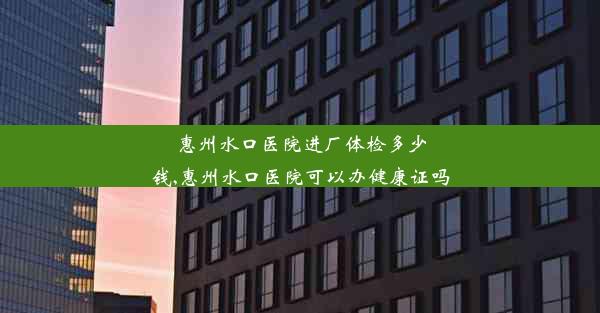 惠州水口医院进厂体检多少钱,惠州水口医院可以办健康证吗